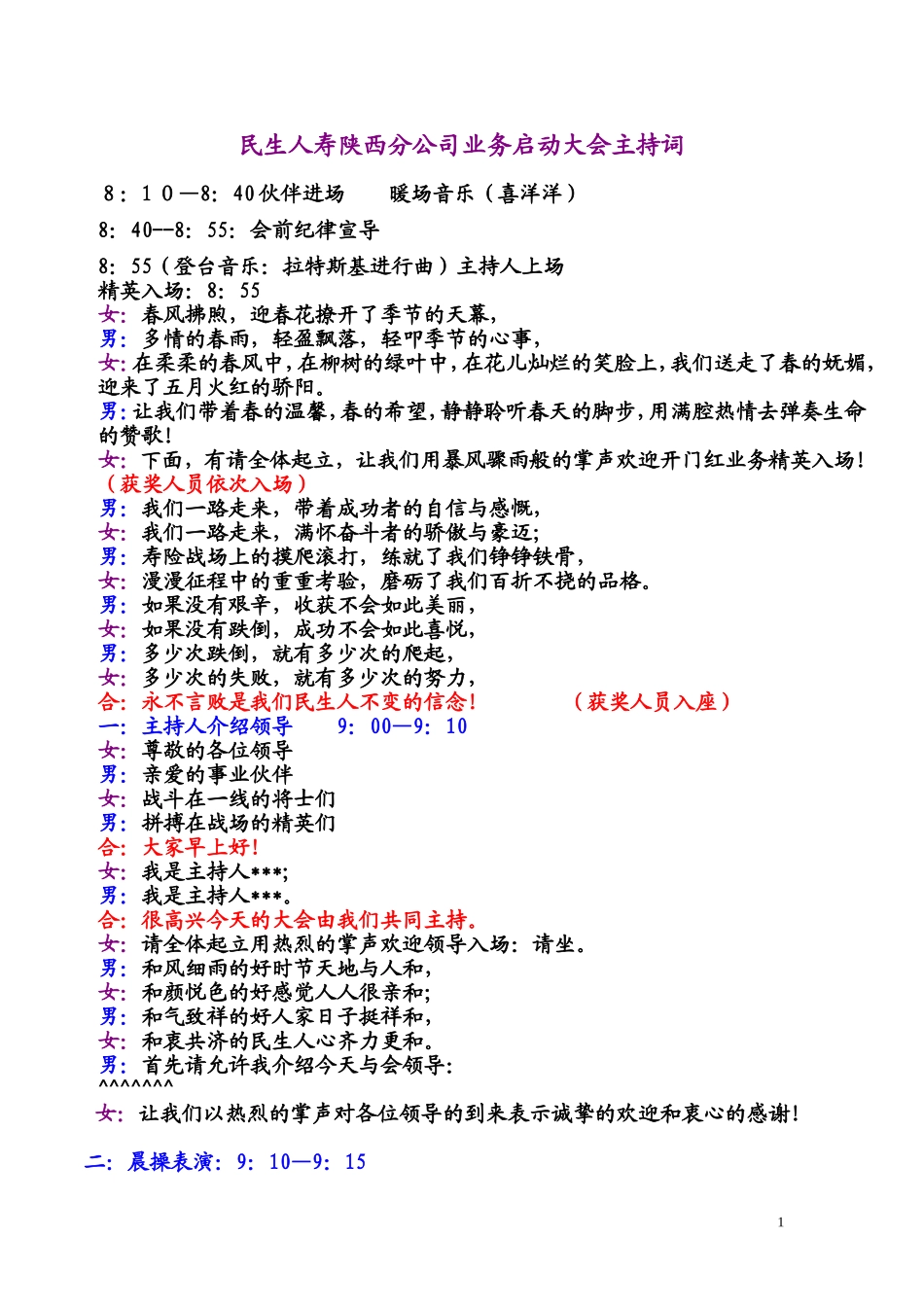 民生人寿陕西分公司业务启动大会主持词

8：10—8：40伙伴进场　　暖场音乐（喜洋洋）

8：40--8：55：会前纪律宣导

8：55（登台音乐：拉特斯基进行曲）主持人上场
精英入场：8：55
女：春风拂煦，迎春花撩开了季节的天幕，
男：多情的春雨，轻盈飘落，轻叩季节的心事，
女：在柔柔的春风中，在柳树的绿叶中，在花儿灿烂的笑脸上，我们送走了春的妩媚，迎来了五月火红的骄阳。
男：让我们带着春的温馨，春的希望，静静聆听春天的脚步，用满腔热情去弹奏生命的赞歌！
女：下面，有请全体起立，让我们用暴风骤雨般的掌声欢迎开门红业务精英入场！
（获奖人员依次入场）
男：我们一路走来，带着成功者的自信与感慨，
女：我们一路走来，满怀奋斗者的骄傲与豪迈；
男：寿险战场上的摸爬滚打，练就了我们铮铮铁骨，
女：漫漫征程中的重重考验，磨砺了我们百折不挠的品格。
男：如果没有艰辛，收获不会如此美丽，
女：如果没有跌倒，成功不会如此喜悦，
男：多少次跌倒，就有多少次的爬起，
女：多少次的失败，就有多少次的努力，
合：永不言败是我们民生人不变的信念！　　（获奖人员入座）
一：主持人介绍领导　　9：00—9：10
女：尊敬的各位领导
男：亲爱的事业伙伴
女：战斗在一线的将士们
男：拼搏在战场的精英们
合：大家早上好！
女：我是主持人***；
男：我是主持人***。
合：很高兴今天的大会由我们共同主持。
女：请全体起立用热烈的掌声欢迎领导入场：请坐。
男：和风细雨的好时节天地与人和，
女：和颜悦色的好感觉人人很亲和；
男：和气致祥的好人家日子挺祥和，
女：和衷共济的民生人心齐力更和。
男：首先请允许我介绍今天与会领导：
^^^^^^^
女：让我们以热烈的掌声对各位领导的到来表示诚挚的欢迎和衷心的感谢！

二：晨操表演：9：10—9：15

1